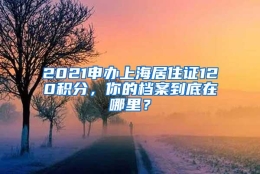 2021申办上海居住证120积分，你的档案到底在哪里？